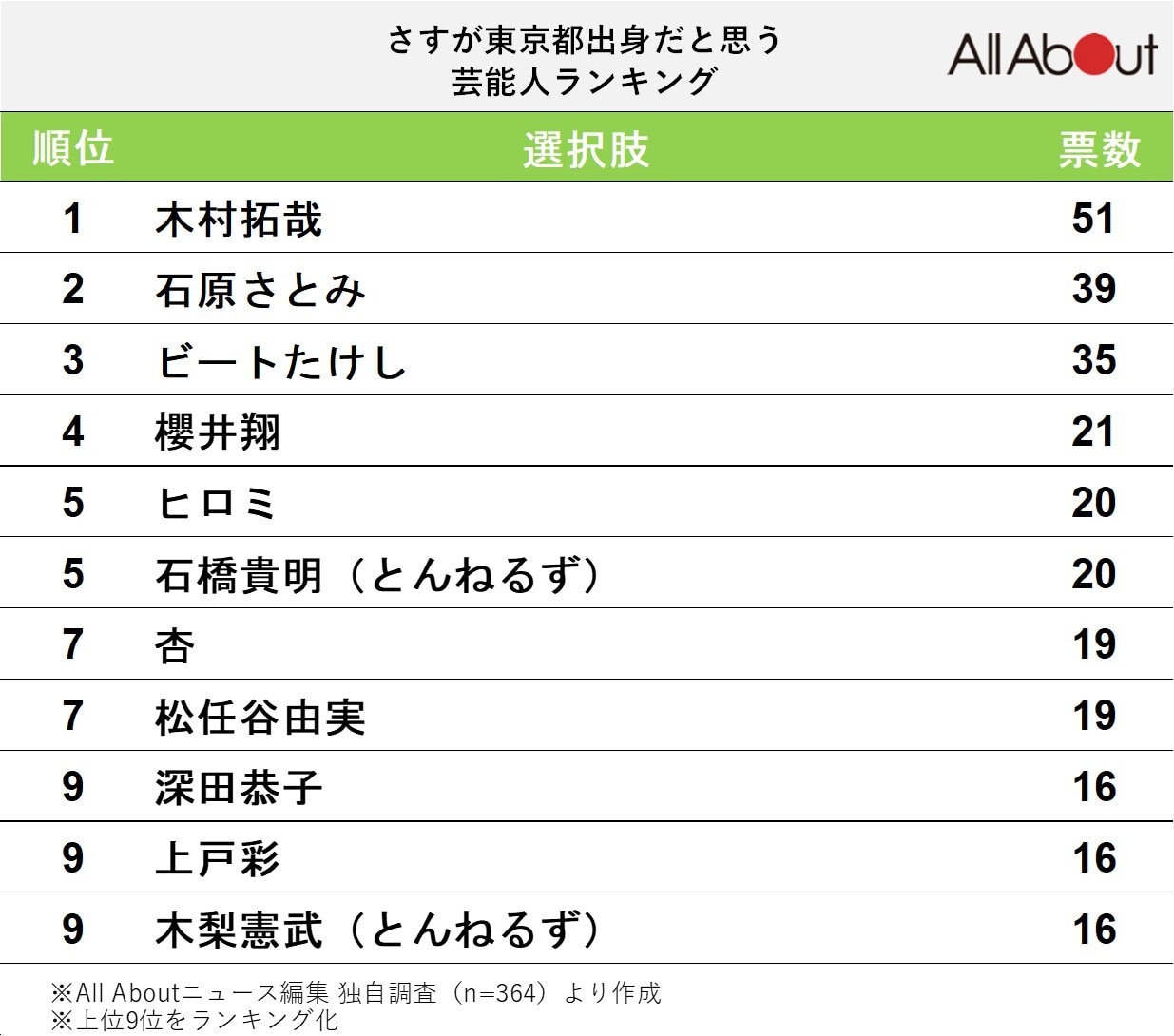 さすが東京都出身だと思う
芸能人ランキング

All About

| 順位 | 選択肢 | 票数 |
|---|---|---|
| 1 | 木村拓哉 | 51 |
| 2 | 石原さとみ | 39 |
| 3 | ビートたけし | 35 |
| 4 | 櫻井翔 | 21 |
| 5 | ヒロミ | 20 |
| 5 | 石橋貴明（とんねるず） | 20 |
| 7 | 杏 | 19 |
| 7 | 松任谷由実 | 19 |
| 9 | 深田恭子 | 16 |
| 9 | 上戸彩 | 16 |
| 9 | 木梨憲武（とんねるず） | 16 |

※All Aboutニュース編集 独自調査（n=364）より作成
※上位9位をランキング化